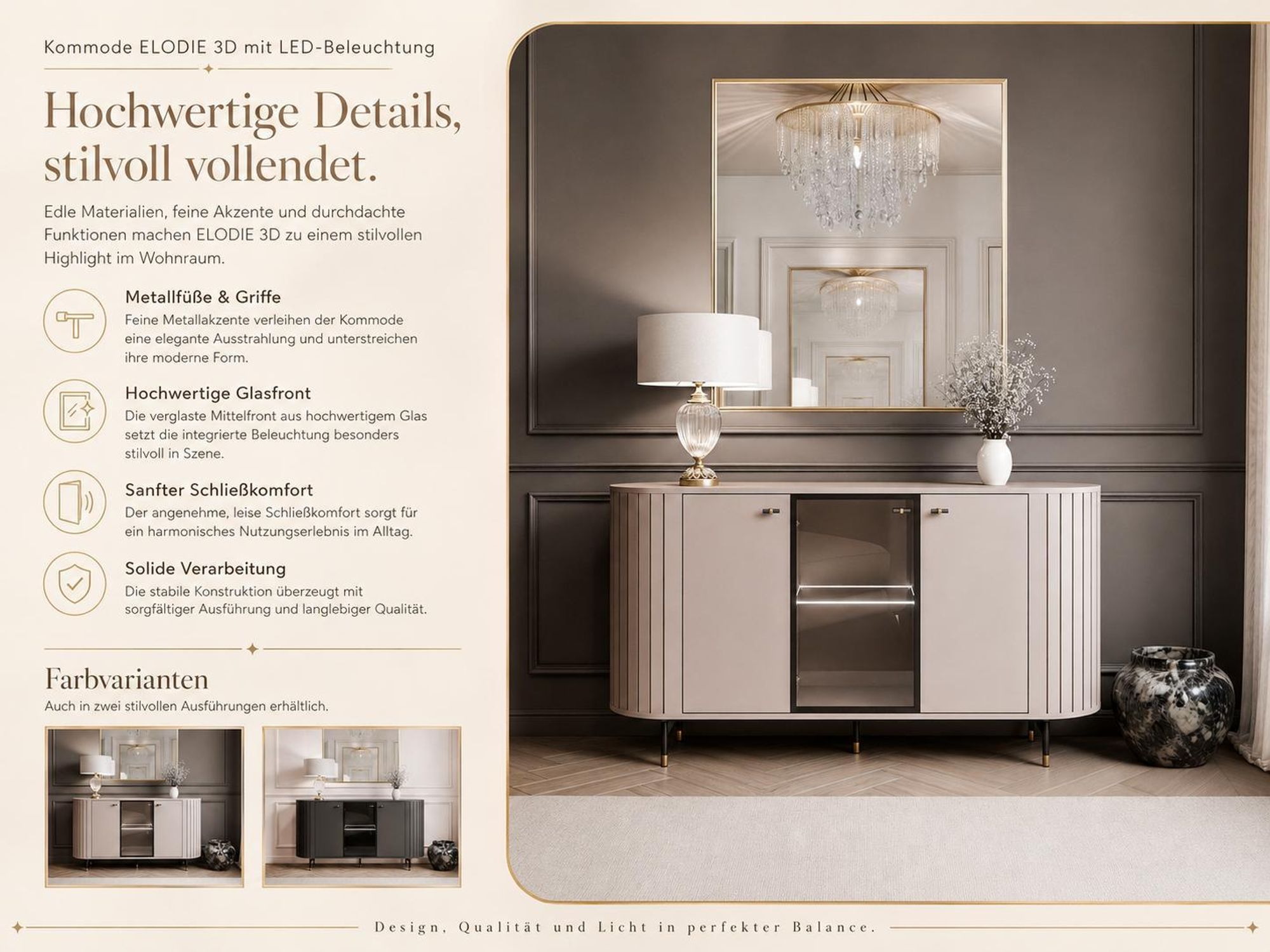 Kommode ELODIE 3D mit LED-Beleuchtung

Hochwertige Details, stilvoll vollendet.

Edle Materialien, feine Akzente und durchdachte Funktionen machen ELODIE 3D zu einem stilvollen Highlight im Wohnraum.

Metallfüße & Griffe
Feine Metallakzente verleihen der Kommode eine elegante Ausstrahlung und unterstreichen ihre moderne Form.

Hochwertige Glasfront
Die verglaste Mittelfront aus hochwertigem Glas setzt die integrierte Beleuchtung besonders stilvoll in Szene.

Sanfter Schließkomfort
Der angenehme, leise Schließkomfort sorgt für ein harmonisches Nutzungserlebnis im Alltag.

Solide Verarbeitung
Die stabile Konstruktion überzeugt mit sorgfältiger Ausführung und langlebiger Qualität.

Farbvarianten
Auch in zwei stilvollen Ausführungen erhältlich.

Design, Qualität und Licht in perfekter Balance.